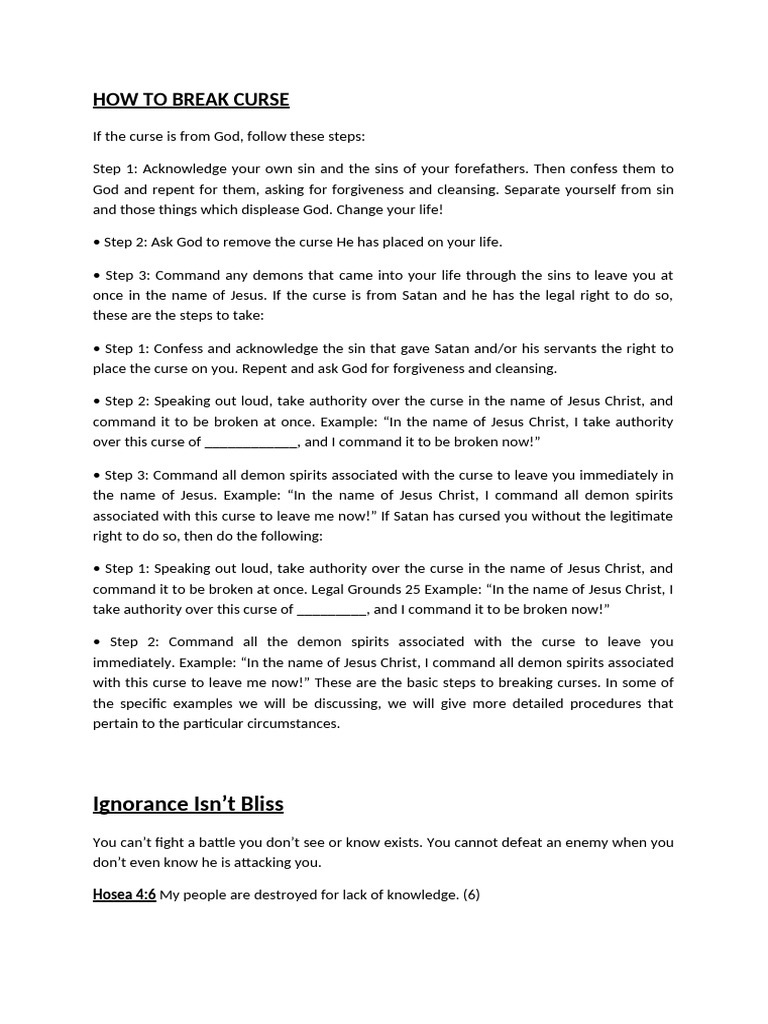 HOW TO BREAK CURSE

If the curse is from God, follow these steps:

Step 1: Acknowledge your own sin and the sins of your forefathers. Then confess them to God and repent for them, asking for forgiveness and cleansing. Separate yourself from sin and those things which displease God. Change your life!

• Step 2: Ask God to remove the curse He has placed on your life.

• Step 3: Command any demons that came into your life through the sins to leave you at once in the name of Jesus. If the curse is from Satan and he has the legal right to do so, these are the steps to take:

• Step 1: Confess and acknowledge the sin that gave Satan and/or his servants the right to place the curse on you. Repent and ask God for forgiveness and cleansing.

• Step 2: Speaking out loud, take authority over the curse in the name of Jesus Christ, and command it to be broken at once. Example: “In the name of Jesus Christ, I take authority over this curse of _____________, and I command it to be broken now!”

• Step 3: Command all demon spirits associated with the curse to leave you immediately in the name of Jesus. Example: “In the name of Jesus Christ, I command all demon spirits associated with this curse to leave me now!” If Satan has cursed you without the legitimate right to do so, then do the following:

• Step 1: Speaking out loud, take authority over the curse in the name of Jesus Christ, and command it to be broken at once. Legal Grounds 25 Example: “In the name of Jesus Christ, I take authority over this curse of __________, and I command it to be broken now!”

• Step 2: Command all the demon spirits associated with the curse to leave you immediately. Example: “In the name of Jesus Christ, I command all demon spirits associated with this curse to leave me now!” These are the basic steps to breaking curses. In some of the specific examples we will be discussing, we will give more detailed procedures that pertain to the particular circumstances.

Ignorance Isn’t Bliss

You can’t fight a battle you don’t see or know exists. You cannot defeat an enemy when you don’t even know he is attacking you.

Hosea 4:6 My people are destroyed for lack of knowledge. (6)